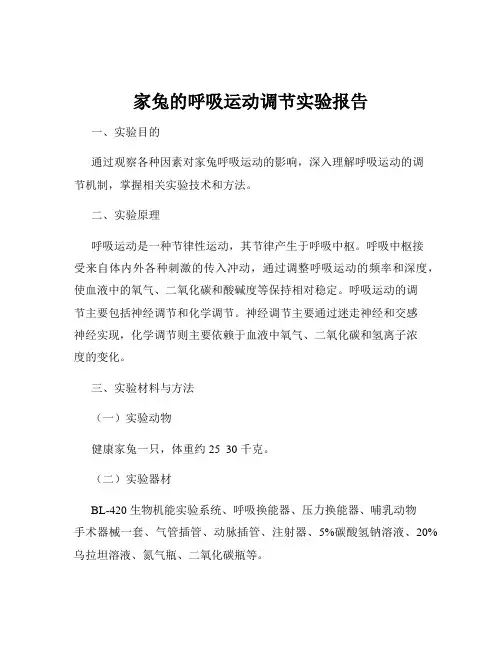 家兔的呼吸运动调节实验报告

一、实验目的

通过观察各种因素对家兔呼吸运动的影响，深入理解呼吸运动的调节机制，掌握相关实验技术和方法。

二、实验原理

呼吸运动是一种节律性运动，其节律产生于呼吸中枢。呼吸中枢接受来自体内外各种刺激的传入冲动，通过调整呼吸运动的频率和深度，使血液中的氧气、二氧化碳和酸碱度等保持相对稳定。呼吸运动的调节主要包括神经调节和化学调节。神经调节主要通过迷走神经和交感神经实现，化学调节则主要依赖于血液中氧气、二氧化碳和氢离子浓度的变化。

三、实验材料与方法

（一）实验动物

健康家兔一只，体重约 25 30 千克。

（二）实验器材

BL-420 生物机能实验系统、呼吸换能器、压力换能器、哺乳动物手术器械一套、气管插管、动脉插管、注射器、5%碳酸氢钠溶液、20%乌拉坦溶液、氮气瓶、二氧化碳瓶等。